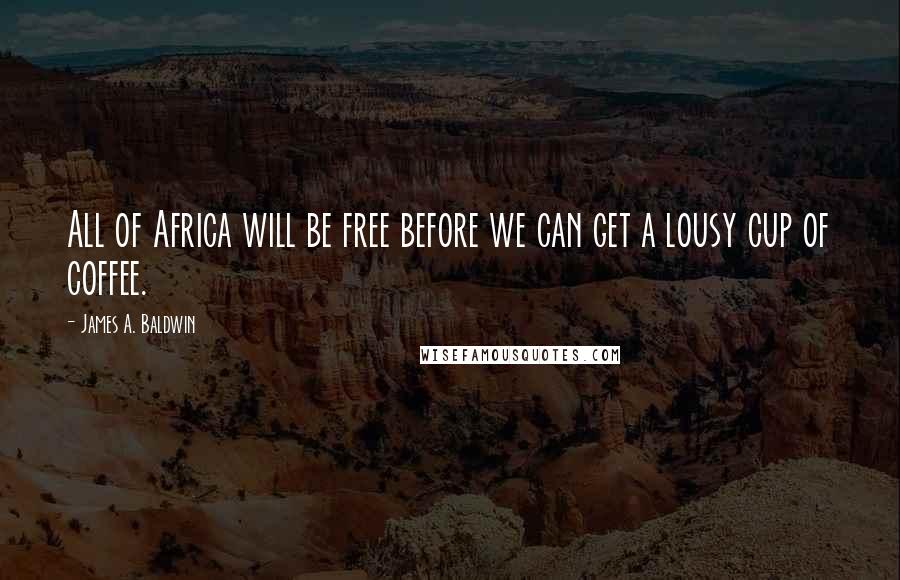 All of Africa will be free before we can get a lousy cup of coffee.

- James A. Baldwin

WISEFAMOUSQUOTES.COM